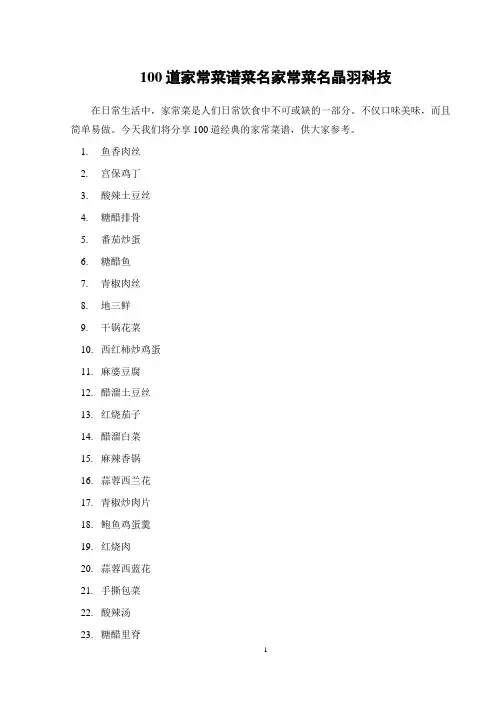 100 道家常菜谱菜名家常菜名晶羽科技

在日常生活中，家常菜是人们日常饮食中不可或缺的一部分。不仅口味美味，而且简单易做。今天我们将分享 100 道经典的家常菜谱，供大家参考。

1. 鱼香肉丝
2. 宫保鸡丁
3. 酸辣土豆丝
4. 糖醋排骨
5. 番茄炒蛋
6. 糖醋鱼
7. 青椒肉丝
8. 地三鲜
9. 干锅花菜
10. 西红柿炒鸡蛋
11. 麻婆豆腐
12. 醋溜土豆丝
13. 红烧茄子
14. 醋溜白菜
15. 麻辣香锅
16. 蒜蓉西兰花
17. 青椒炒肉片
18. 鲍鱼鸡蛋羹
19. 红烧肉
20. 蒜蓉西蓝花
21. 手撕包菜
22. 酸辣汤
23. 糖醋里脊

1